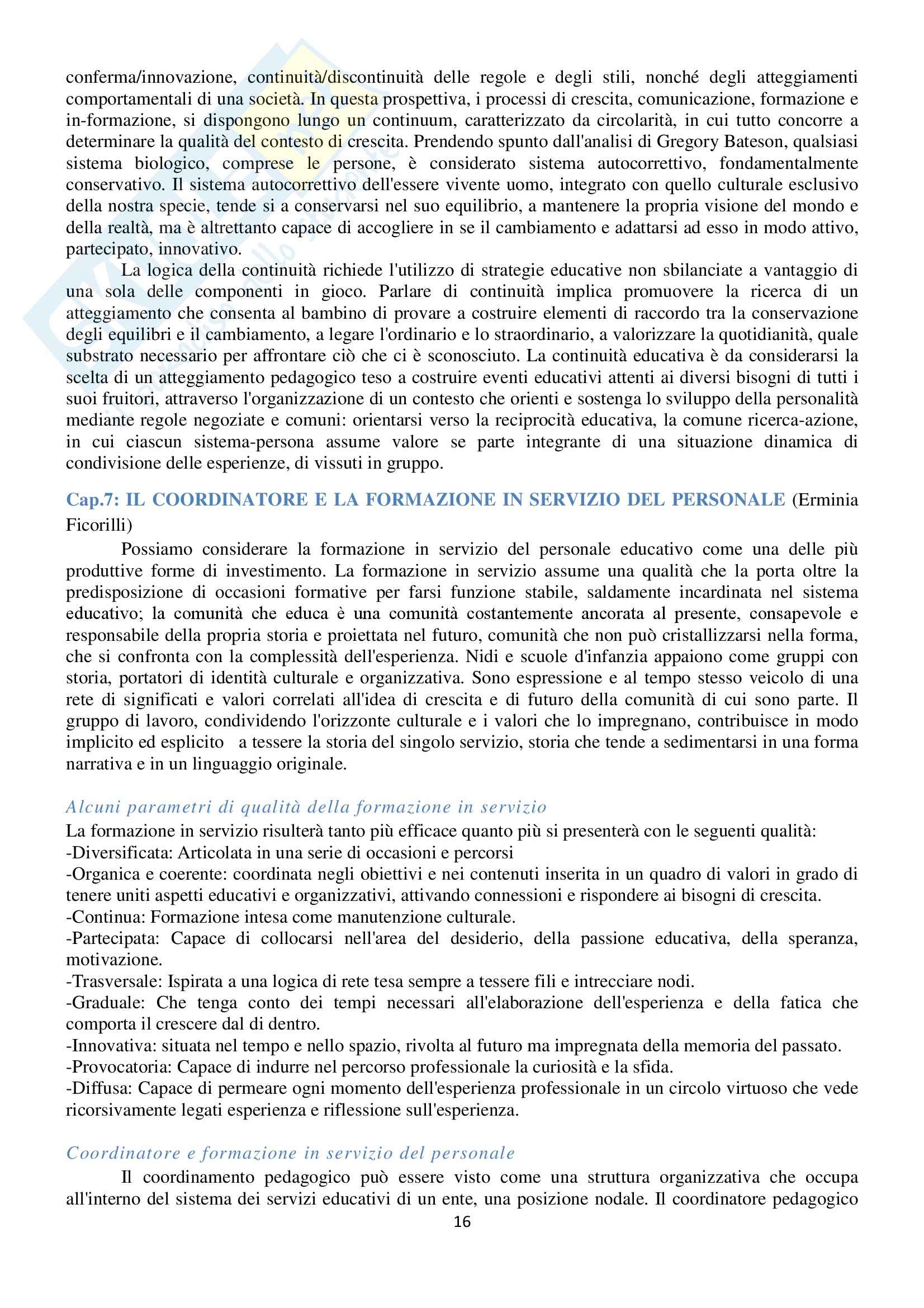 conferma/innovazione, continuità/discontinuità delle regole e degli stili, nonché degli atteggiamenti comportamentali di una società. In questa prospettiva, i processi di crescita, comunicazione, formazione e in-formazione, si dispongono lungo un continuum, caratterizzato da circolarità, in cui tutto concorre a determinare la qualità del contesto di crescita. Prendendo spunto dall'analisi di Gregory Bateson, qualsiasi sistema biologico, comprese le persone, è considerato sistema autocorrettivo, fondamentalmente conservativo. Il sistema autocorrettivo dell'essere vivente uomo, integrato con quello culturale esclusivo della nostra specie, tende si a conservarsi nel suo equilibrio, a mantenere la propria visione del mondo e della realtà, ma è altrettanto capace di accogliere in se il cambiamento e adattarsi ad esso in modo attivo, partecipato, innovativo.

La logica della continuità richiede l'utilizzo di strategie educative non sbilanciate a vantaggio di una sola delle componenti in gioco. Parlare di continuità implica promuovere la ricerca di un atteggiamento che consenta al bambino di provare a costruire elementi di raccordo tra la conservazione degli equilibri e il cambiamento, a legare l'ordinario e lo straordinario, a valorizzare la quotidianità, quale substrato necessario per affrontare ciò che ci è sconosciuto. La continuità educativa è da considerarsi la scelta di un atteggiamento pedagogico teso a costruire eventi educativi attenti ai diversi bisogni di tutti i suoi fruitori, attraverso l'organizzazione di un contesto che orienti e sostenga lo sviluppo della personalità mediante regole negoziate e comuni: orientarsi verso la reciprocità educativa, la comune ricerca-azione, in cui ciascun sistema-persona assume valore se parte integrante di una situazione dinamica di condivisione delle esperienze, di vissuti in gruppo.

Cap.7: IL COORDINATORE E LA FORMAZIONE IN SERVIZIO DEL PERSONALE (Erminia Ficorilli)

Possiamo considerare la formazione in servizio del personale educativo come una delle più produttive forme di investimento. La formazione in servizio assume una qualità che la porta oltre la predisposizione di occasioni formative per farsi funzione stabile, saldamente incardinata nel sistema educativo; la comunità che educa è una comunità costantemente ancorata al presente, consapevole e responsabile della propria storia e proiettata nel futuro, comunità che non può cristallizzarsi nella forma, che si confronta con la complessità dell'esperienza. Nidi e scuole d'infanzia appaiono come gruppi con storia, portatori di identità culturale e organizzativa. Sono espressione e al tempo stesso veicolo di una rete di significati e valori correlati all'idea di crescita e di futuro della comunità di cui sono parte. Il gruppo di lavoro, condividendo l'orizzonte culturale e i valori che lo impregnano, contribuisce in modo implicito ed esplicito a tessere la storia del singolo servizio, storia che tende a sedimentarsi in una forma narrativa e in un linguaggio originale.

Alcuni parametri di qualità della formazione in servizio
La formazione in servizio risulterà tanto più efficace quanto più si presenterà con le seguenti qualità:
-Diversificata: Articolata in una serie di occasioni e percorsi
-Organica e coerente: coordinata negli obiettivi e nei contenuti inserita in un quadro di valori in grado di tenere uniti aspetti educativi e organizzativi, attivando connessioni e rispondere ai bisogni di crescita.
-Continua: Formazione intesa come manutenzione culturale.
-Partecipata: Capace di collocarsi nell'area del desiderio, della passione educativa, della speranza, motivazione.
-Trasversale: Ispirata a una logica di rete tesa sempre a tessere fili e intrecciare nodi.
-Graduale: Che tenga conto dei tempi necessari all'elaborazione dell'esperienza e della fatica che comporta il crescere dal di dentro.
-Innovativa: situata nel tempo e nello spazio, rivolta al futuro ma impregnata della memoria del passato.
-Provocatoria: Capace di indurre nel percorso professionale la curiosità e la sfida.
-Diffusa: Capace di permeare ogni momento dell'esperienza professionale in un circolo virtuoso che vede ricorsivamente legati esperienza e riflessione sull'esperienza.

Coordinatore e formazione in servizio del personale
Il coordinamento pedagogico può essere visto come una struttura organizzativa che occupa all'interno del sistema dei servizi educativi di un ente, una posizione nodale. Il coordinatore pedagogico

16